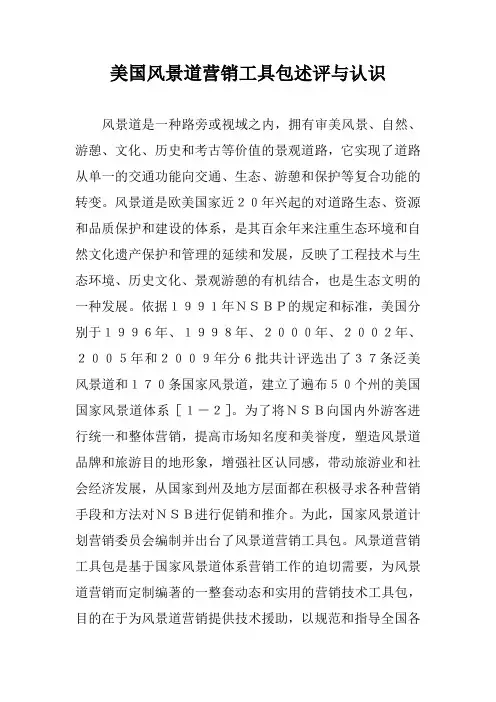 美国风景道营销工具包述评与认识

风景道是一种路旁或视域之内，拥有审美风景、自然、游憩、文化、历史和考古等价值的景观道路，它实现了道路从单一的交通功能向交通、生态、游憩和保护等复合功能的转变。风景道是欧美国家近２０年兴起的对道路生态、资源和品质保护和建设的体系，是其百余年来注重生态环境和自然文化遗产保护和管理的延续和发展，反映了工程技术与生态环境、历史文化、景观游憩的有机结合，也是生态文明的一种发展。依据１９９１年ＮＳＢＰ的规定和标准，美国分别于１９９６年、１９９８年、２０００年、２００２年、２００５年和２００９年分６批共计评选出了３７条泛美风景道和１７０条国家风景道，建立了遍布５０个州的美国国家风景道体系［１－２］。为了将ＮＳＢ向国内外游客进行统一和整体营销，提高市场知名度和美誉度，塑造风景道品牌和旅游目的地形象，增强社区认同感，带动旅游业和社会经济发展，从国家到州及地方层面都在积极寻求各种营销手段和方法对ＮＳＢ进行促销和推介。为此，国家风景道计划营销委员会编制并出台了风景道营销工具包。风景道营销工具包是基于国家风景道体系营销工作的迫切需要，为风景道营销而定制编著的一整套动态和实用的营销技术工具包，目的在于为风景道营销提供技术援助，以规范和指导全国各